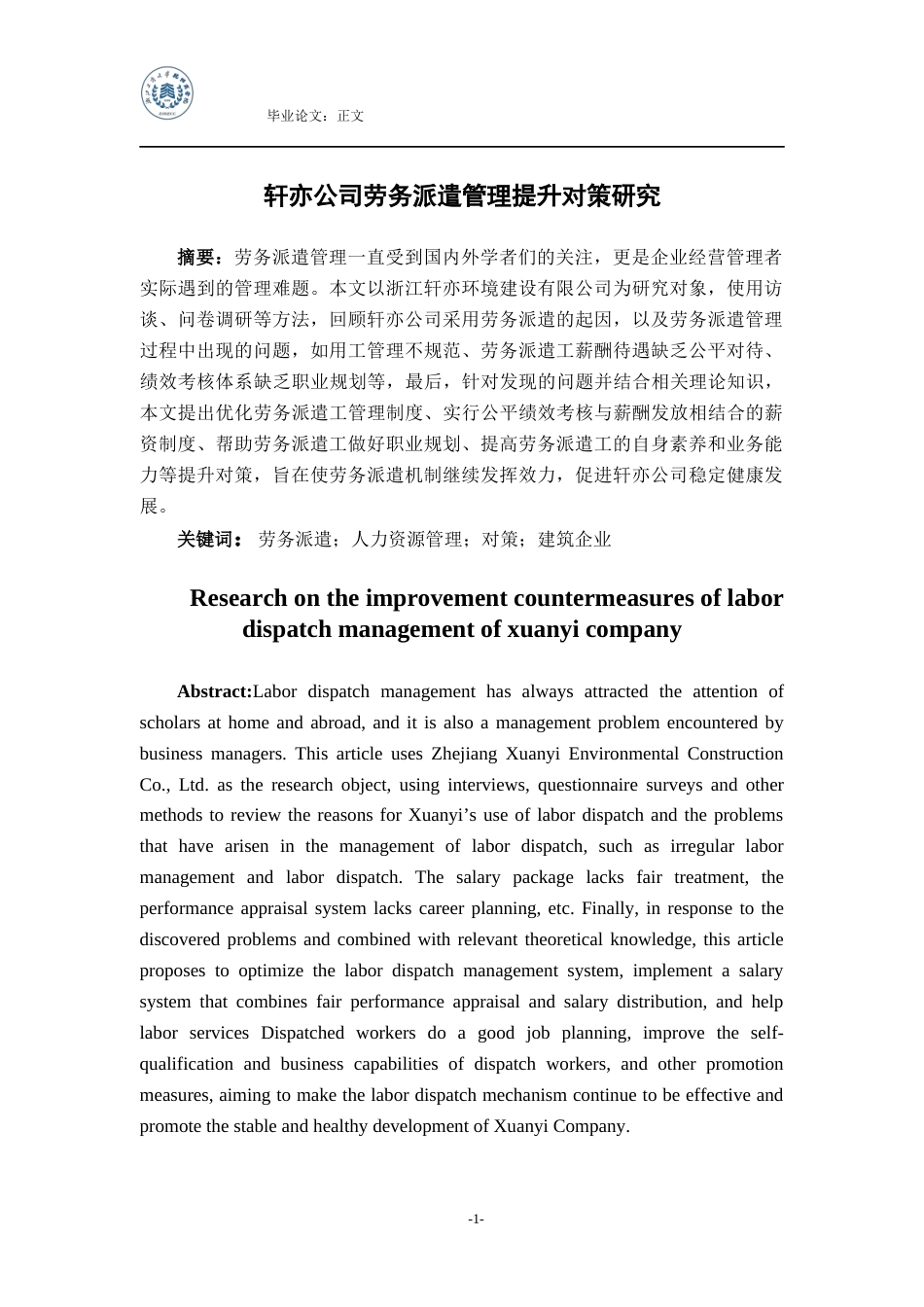 毕业论文：正文

轩亦公司劳务派遣管理提升对策研究

摘要：劳务派遣管理一直受到国内外学者们的关注，更是企业经营管理者实际遇到的管理难题。本文以浙江轩亦环境建设有限公司为研究对象，使用访谈、问卷调研等方法，回顾轩亦公司采用劳务派遣的起因，以及劳务派遣管理过程中出现的问题，如用工管理不规范、劳务派遣工薪酬待遇缺乏公平对待、绩效考核体系缺乏职业规划等，最后，针对发现的问题并结合相关理论知识，本文提出优化劳务派遣工管理制度、实行公平绩效考核与薪酬发放相结合的薪资制度、帮助劳务派遣工做好职业规划、提高劳务派遣工的自身素养和业务能力等提升对策，旨在使劳务派遣机制继续发挥效力，促进轩亦公司稳定健康发展。

关键词： 劳务派遣；人力资源管理；对策；建筑企业

Research on the improvement countermeasures of labor dispatch management of xuanyi company

Abstract:Labor dispatch management has always attracted the attention of scholars at home and abroad, and it is also a management problem encountered by business managers. This article uses Zhejiang Xuanyi Environmental Construction Co., Ltd. as the research object, using interviews, questionnaire surveys and other methods to review the reasons for Xuanyi’s use of labor dispatch and the problems that have arisen in the management of labor dispatch, such as irregular labor management and labor dispatch. The salary package lacks fair treatment, the performance appraisal system lacks career planning, etc. Finally, in response to the discovered problems and combined with relevant theoretical knowledge, this article proposes to optimize the labor dispatch management system, implement a salary system that combines fair performance appraisal and salary distribution, and help labor services Dispatched workers do a good job planning, improve the self-qualification and business capabilities of dispatch workers, and other promotion measures, aiming to make the labor dispatch mechanism continue to be effective and promote the stable and healthy development of Xuanyi Company.

-1-